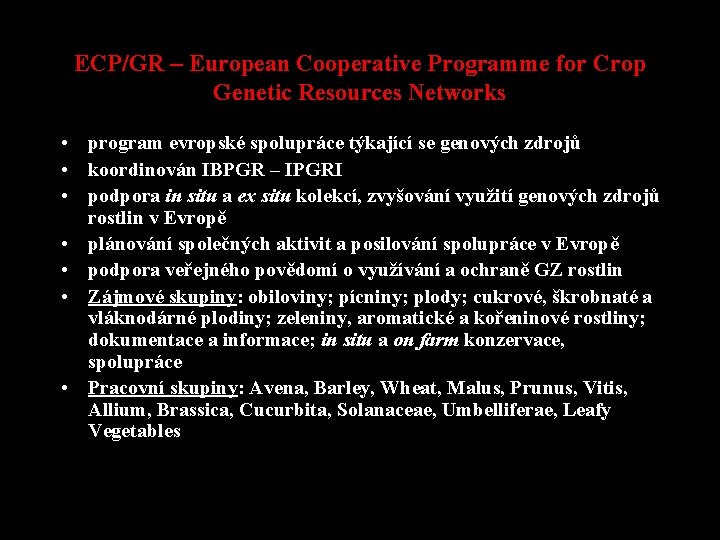 ECP/GR – European Cooperative Programme for Crop Genetic Resources Networks

• program evropské spolupráce týkající se genových zdrojů
• koordinován IBPGR – IPGRI
• podpora in situ a ex situ kolekcí, zvyšování využití genových zdrojů rostlin v Evropě
• plánování společných aktivit a posilování spolupráce v Evropě
• podpora veřejného povědomí o využívání a ochraně GZ rostlin
• Zájmové skupiny: obiloviny; pícniny; plody; cukrové, škrobnaté a vláknodárné plodiny; zeleniny, aromatické a kořeninové rostliny; dokumentace a informace; in situ a on farm konzervace, spolupráce
• Pracovní skupiny: Avena, Barley, Wheat, Malus, Prunus, Vitis, Allium, Brassica, Cucurbita, Solanaceae, Umbelliferae, Leafy Vegetables